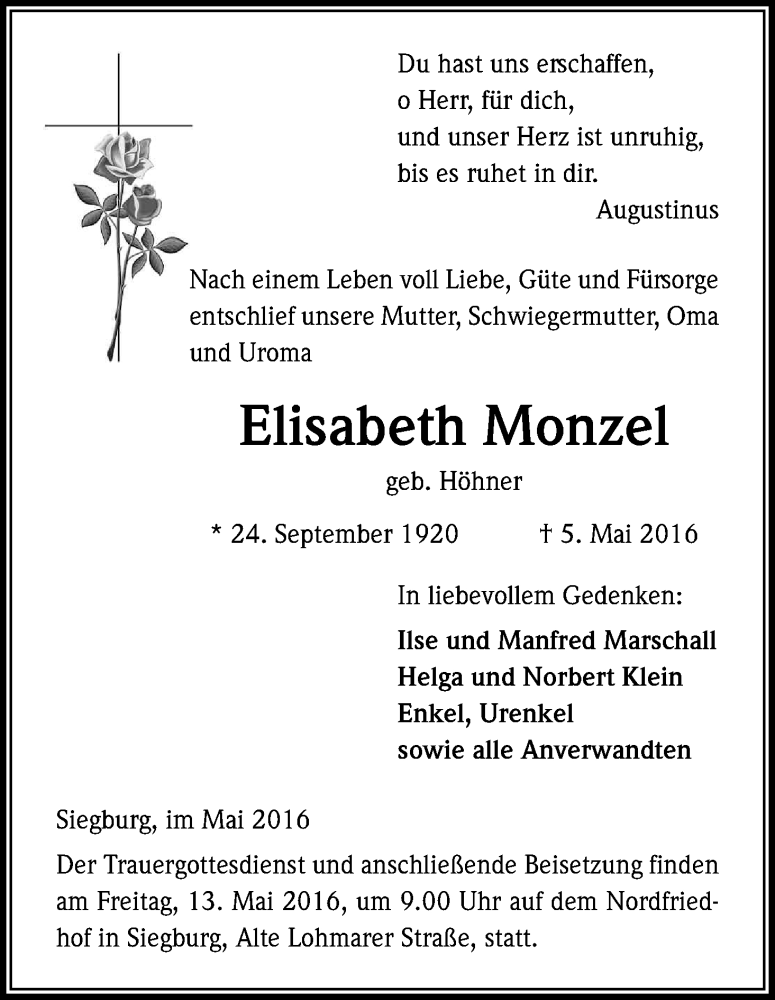 Du hast uns erschaffen,
o Herr, für dich,
und unser Herz ist unruhig,
bis es ruhet in dir.
Augustinus

Nach einem Leben voll Liebe, Güte und Fürsorge entschlief unsere Mutter, Schwiegermutter, Oma und Uroma

Elisabeth Monzel

geb. Höhner

* 24. September 1920 † 5. Mai 2016

In liebevollem Gedenken:

Ilse und Manfred Marschall
Helga und Norbert Klein
Enkel, Urenkel
sowie alle Anverwandten

Siegburg, im Mai 2016

Der Trauergottesdienst und anschließende Beisetzung finden am Freitag, 13. Mai 2016, um 9.00 Uhr auf dem Nordfriedhof in Siegburg, Alte Lohmarer Straße, statt.